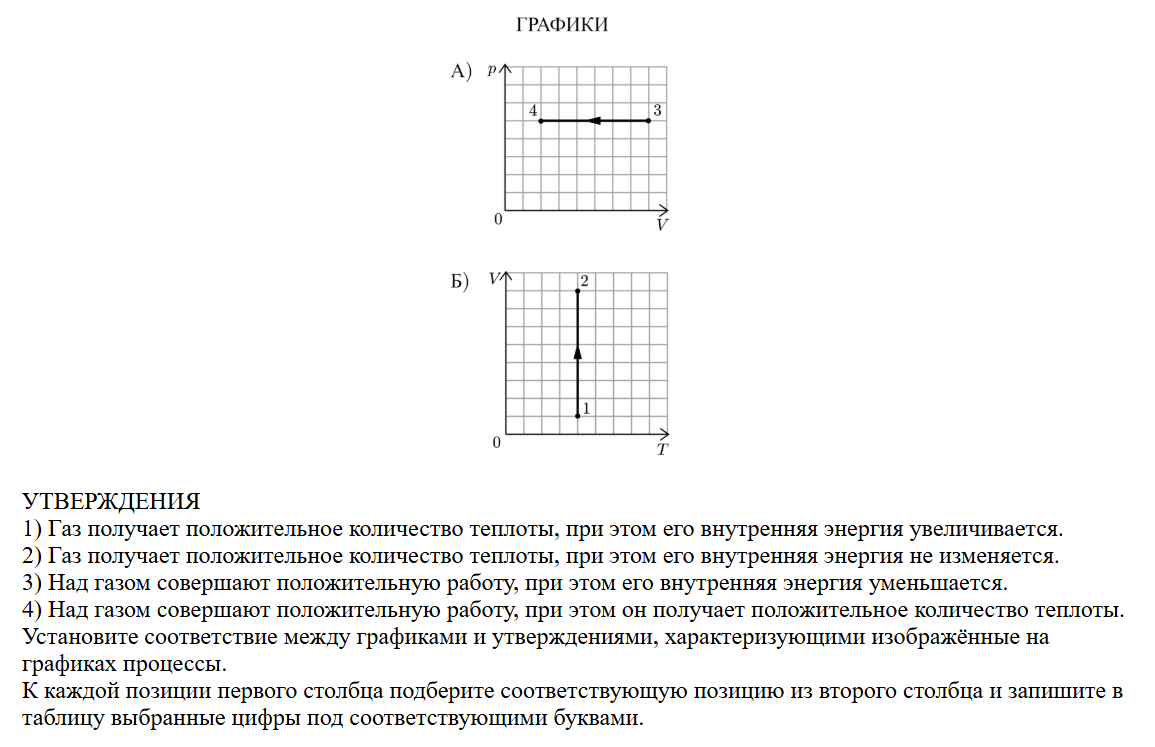 ГРАФИКИ

А) $p$ 4 3 0 $V$

Б) $V$ 2 1 0 $T$

УТВЕРЖДЕНИЯ
1) Газ получает положительное количество теплоты, при этом его внутренняя энергия увеличивается.
2) Газ получает положительное количество теплоты, при этом его внутренняя энергия не изменяется.
3) Над газом совершают положительную работу, при этом его внутренняя энергия уменьшается.
4) Над газом совершают положительную работу, при этом он получает положительное количество теплоты.
Установите соответствие между графиками и утверждениями, характеризующими изображённые на графиках процессы.
К каждой позиции первого столбца подберите соответствующую позицию из второго столбца и запишите в таблицу выбранные цифры под соответствующими буквами.